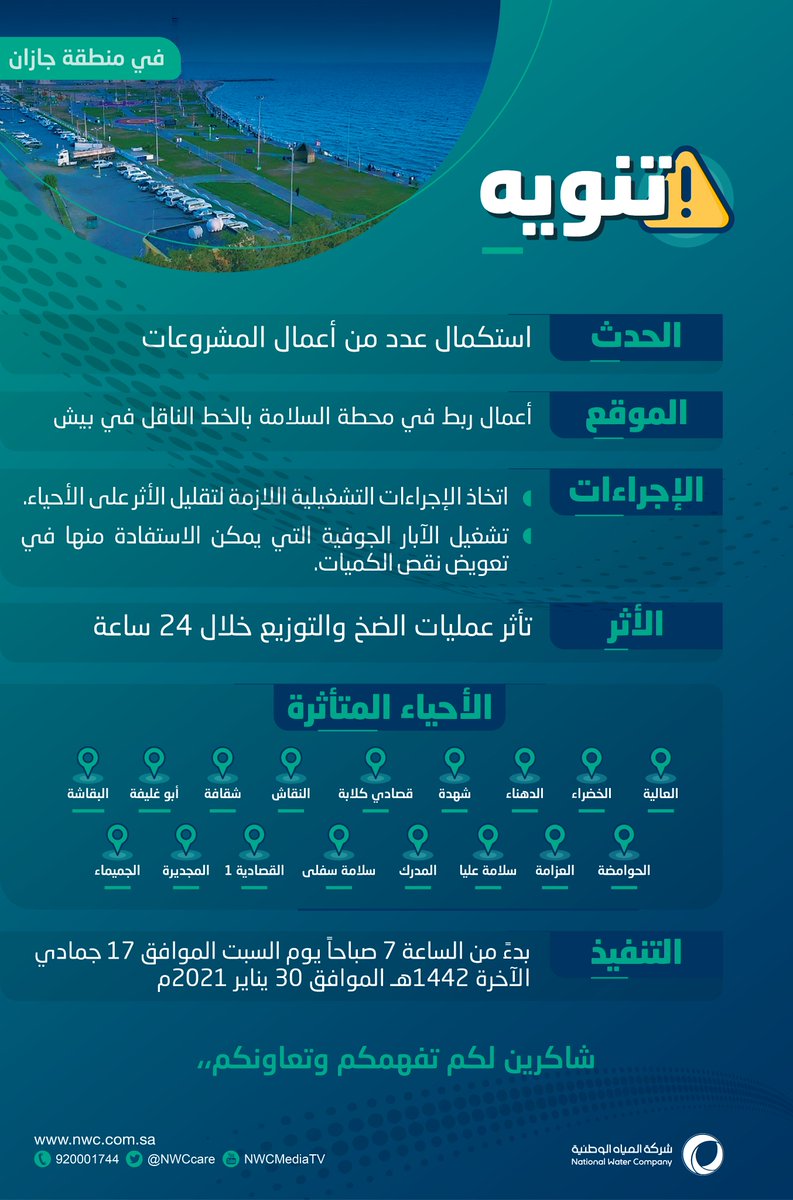 في منطقة جازان

تنويه

الحدث
استكمال عدد من أعمال المشروعات

الموقع
أعمال ربط في محطة السلامة بالخط الناقل في بيش

الإجراءات
اتخاذ الإجراءات التشغيلية اللازمة لتقليل الأثر على الأحياء.
تشغيل الآبار الجوفية التي يمكن الاستفادة منها في تعويض نقص الكميات.

الأثر
تأثر عمليات الضخ والتوزيع خلال 24 ساعة

الأحياء المتأثرة
العالية
الخضراء
الدهناء
شهدة
قصادي كلابة
النقاش
شقافة
أبو غليفة
البقاشة
الحوامضة
العزامة
سلامة عليا
المدرك
سلامة سفلى
القصادية 1
المجديرة
الجميماء

التنفيذ
بدءً من الساعة 7 صباحاً يوم السبت الموافق 17 جمادي الآخرة 1442هـ الموافق 30 يناير 2021م

شاكرين لكم تفهمكم وتعاونكم،،

www.nwc.com.sa
920001744 @NWCcare NWCMediaTV

شركة المياه الوطنية
National Water Company